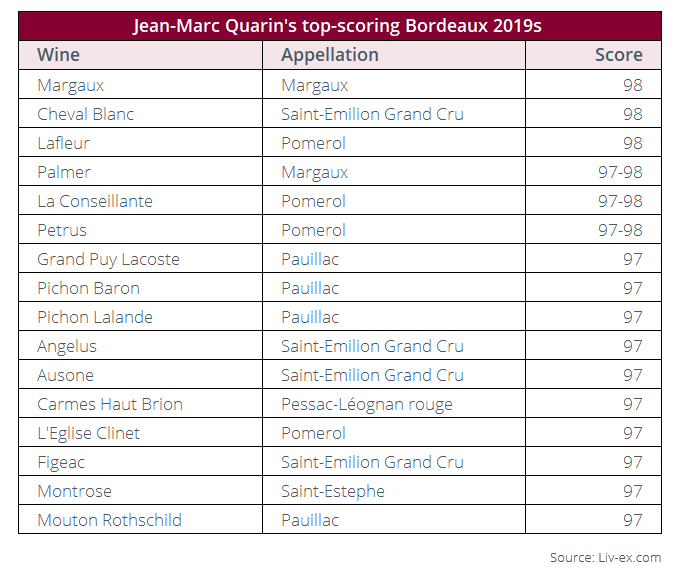 Jean-Marc Quarin's top-scoring Bordeaux 2019s

| Wine | Appellation | Score |
|---|---|---|
| Margaux | Margaux | 98 |
| Cheval Blanc | Saint-Emilion Grand Cru | 98 |
| Lafleur | Pomerol | 98 |
| Palmer | Margaux | 97-98 |
| La Conseillante | Pomerol | 97-98 |
| Petrus | Pomerol | 97-98 |
| Grand Puy Lacoste | Pauillac | 97 |
| Pichon Baron | Pauillac | 97 |
| Pichon Lalande | Pauillac | 97 |
| Angelus | Saint-Emilion Grand Cru | 97 |
| Ausone | Saint-Emilion Grand Cru | 97 |
| Carmes Haut Brion | Pessac-Léognan rouge | 97 |
| L'Eglise Clinet | Pomerol | 97 |
| Figeac | Saint-Emilion Grand Cru | 97 |
| Montrose | Saint-Estephe | 97 |
| Mouton Rothschild | Pauillac | 97 |

Source: Liv-ex.com